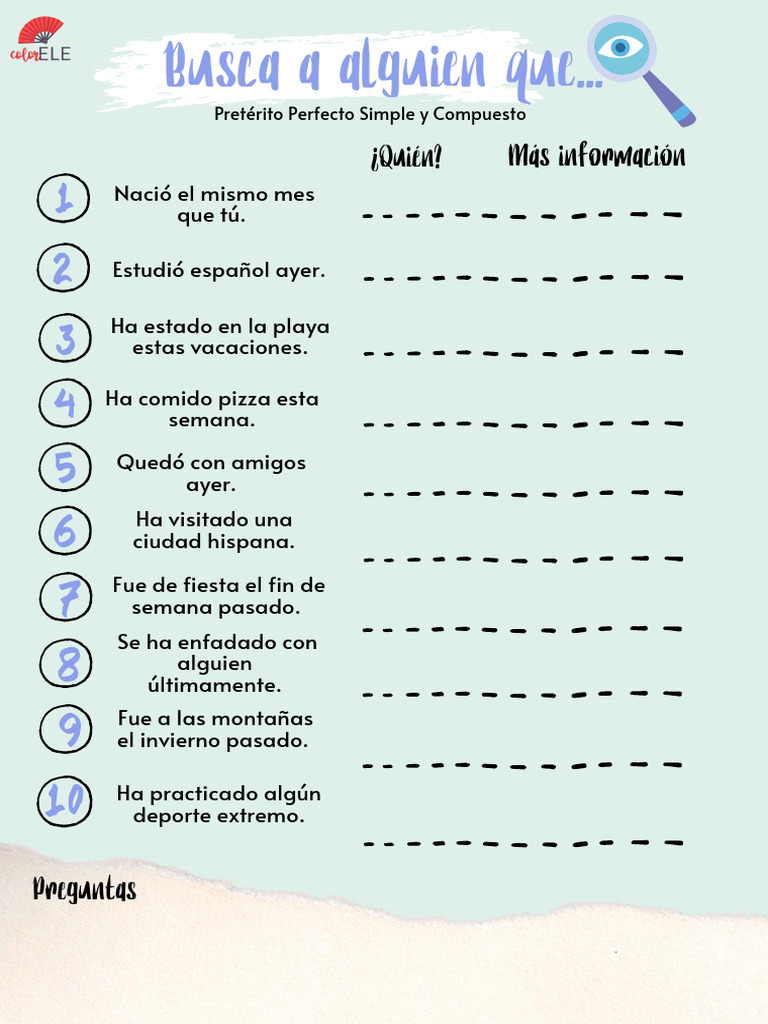 colorELE

Busca a alguien que...

Pretérito Perfecto Simple y Compuesto

¿Quién? Más información

1 Nació el mismo mes que tú.

2 Estudió español ayer.

3 Ha estado en la playa estas vacaciones.

4 Ha comido pizza esta semana.

5 Quedó con amigos ayer.

6 Ha visitado una ciudad hispana.

7 Fue de fiesta el fin de semana pasado.

8 Se ha enfadado con alguien últimamente.

9 Fue a las montañas el invierno pasado.

10 Ha practicado algún deporte extremo.

Preguntas